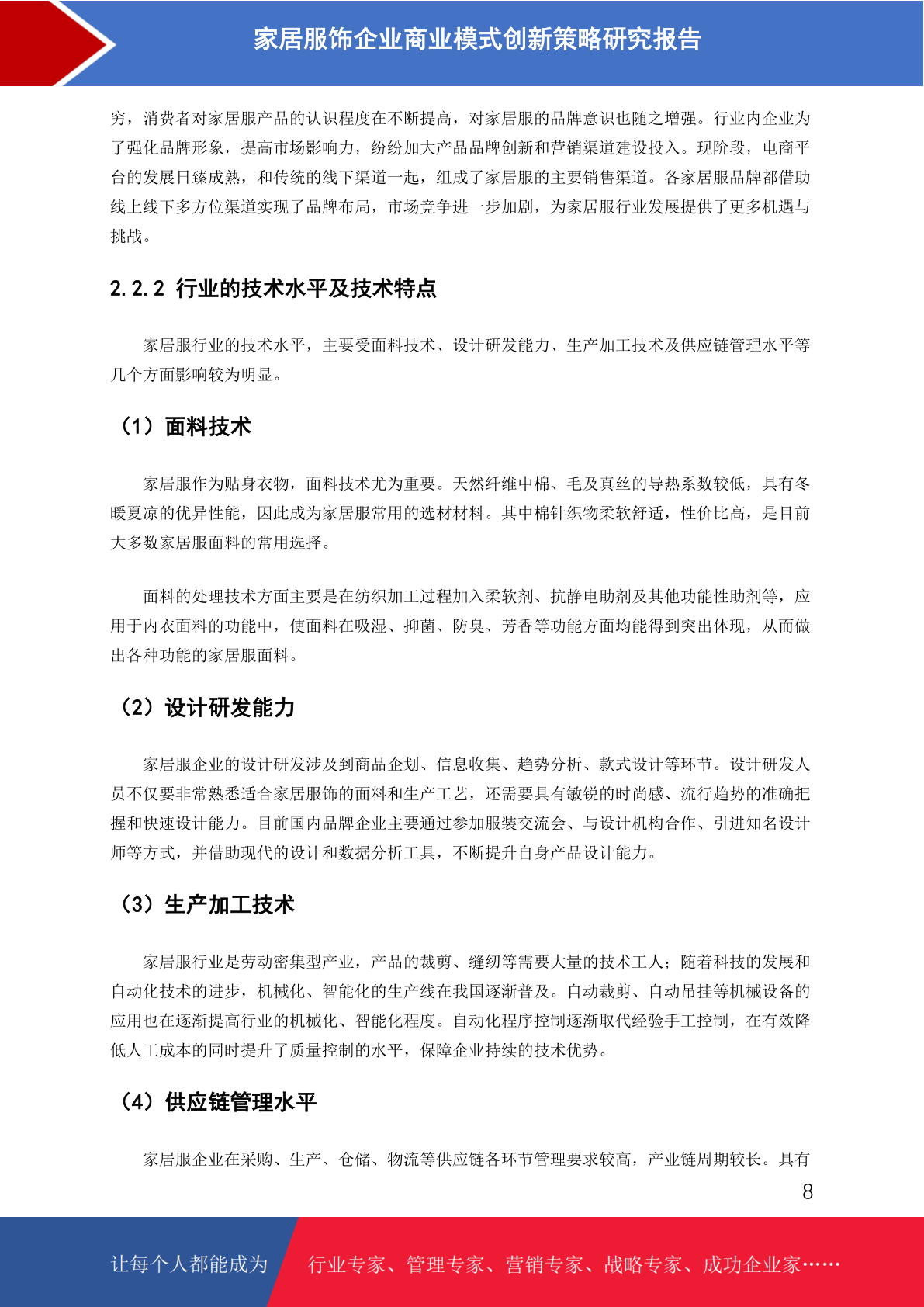 家居服饰企业商业模式创新策略研究报告

穷，消费者对家居服产品的认识程度在不断提高，对家居服的品牌意识也随之增强。行业内企业为了强化品牌形象，提高市场影响力，纷纷加大产品品牌创新和营销渠道建设投入。现阶段，电商平台的发展日臻成熟，和传统的线下渠道一起，组成了家居服的主要销售渠道。各家居服品牌都借助线上线下多方位渠道实现了品牌布局，市场竞争进一步加剧，为家居服行业发展提供了更多机遇与挑战。

2.2.2 行业的技术水平及技术特点

家居服行业的技术水平，主要受面料技术、设计研发能力、生产加工技术及供应链管理水平等几个方面影响较为明显。

（1）面料技术

家居服作为贴身衣物，面料技术尤为重要。天然纤维中棉、毛及真丝的导热系数较低，具有冬暖夏凉的优异性能，因此成为家居服常用的选材材料。其中棉针织物柔软舒适，性价比高，是目前大多数家居服面料的常用选择。

面料的处理技术方面主要是在纺织加工过程加入柔软剂、抗静电助剂及其他功能性助剂等，应用于内衣面料的功能中，使面料在吸湿、抑菌、防臭、芳香等功能方面均能得到突出体现，从而做出各种功能的家居服面料。

（2）设计研发能力

家居服企业的设计研发涉及到商品企划、信息收集、趋势分析、款式设计等环节。设计研发人员不仅要非常熟悉适合家居服饰的面料和生产工艺，还需要具有敏锐的时尚感、流行趋势的准确把握和快速设计能力。目前国内品牌企业主要通过参加服装交流会、与设计机构合作、引进知名设计师等方式，并借助现代的设计和数据分析工具，不断提升自身产品设计能力。

（3）生产加工技术

家居服行业是劳动密集型产业，产品的裁剪、缝纫等需要大量的技术工人；随着科技的发展和自动化技术的进步，机械化、智能化的生产线在我国逐渐普及。自动裁剪、自动吊挂等机械设备的应用也在逐渐提高行业的机械化、智能化程度。自动化程序控制逐渐取代经验手工控制，在有效降低人工成本的同时提升了质量控制的水平，保障企业持续的技术优势。

（4）供应链管理水平

家居服企业在采购、生产、仓储、物流等供应链各环节管理要求较高，产业链周期较长。具有

8

让每个人都能成为 行业专家、管理专家、营销专家、战略专家、成功企业家……